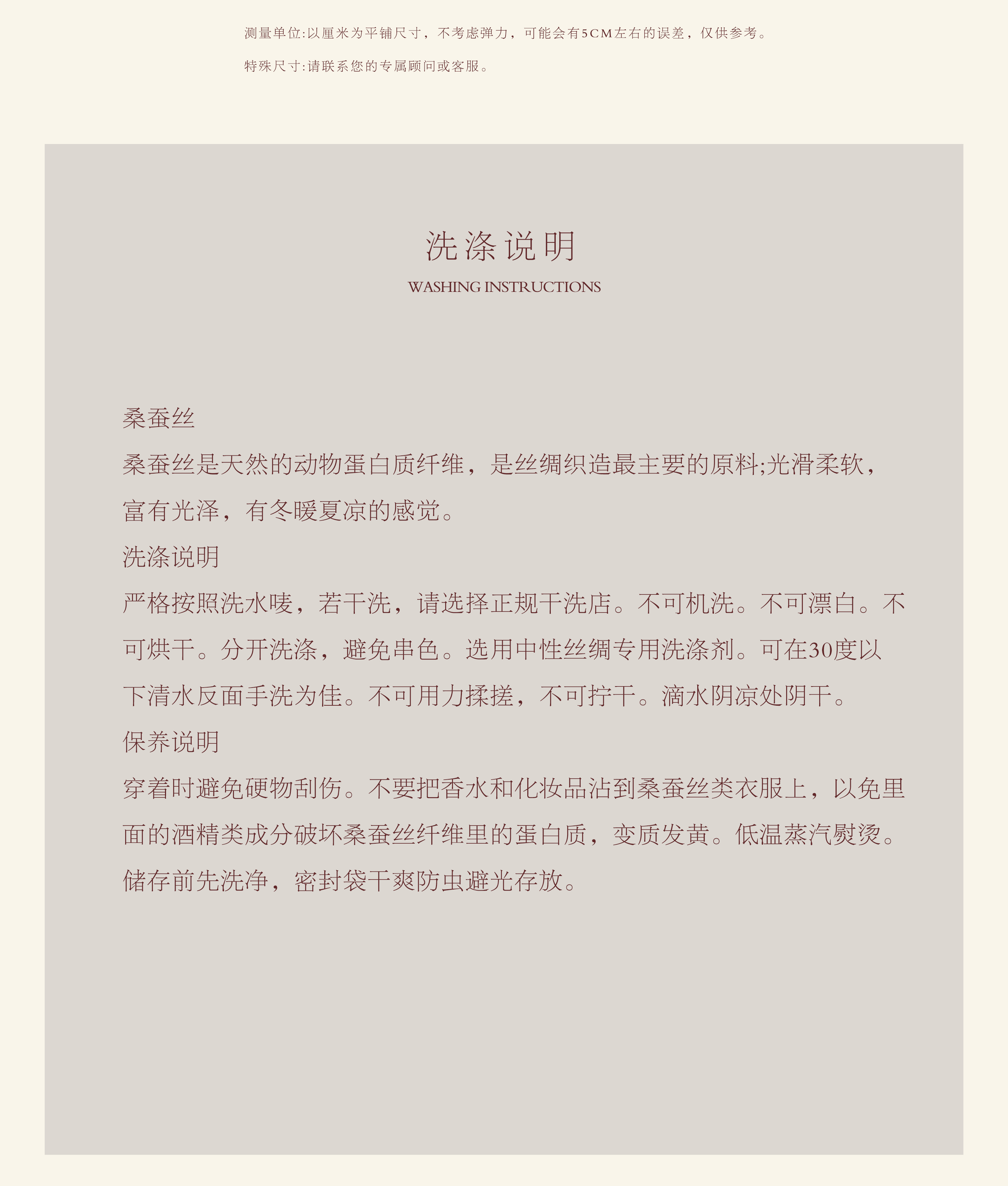 测量单位:以厘米为平铺尺寸，不考虑弹力，可能会有5CM左右的误差，仅供参考。

特殊尺寸:请联系您的专属顾问或客服。

洗涤说明
WASHING INSTRUCTIONS

桑蚕丝
桑蚕丝是天然的动物蛋白质纤维，是丝绸织造最主要的原料;光滑柔软，富有光泽，有冬暖夏凉的感觉。
洗涤说明
严格按照洗水唛，若干洗，请选择正规干洗店。不可机洗。不可漂白。不可烘干。分开洗涤，避免串色。选用中性丝绸专用洗涤剂。可在30度以下清水反面手洗为佳。不可用力揉搓，不可拧干。滴水阴凉处阴干。
保养说明
穿着时避免硬物刮伤。不要把香水和化妆品沾到桑蚕丝类衣服上，以免里面的酒精类成分破坏桑蚕丝纤维里的蛋白质，变质发黄。低温蒸汽熨烫。储存前先洗净，密封袋干爽防虫避光存放。